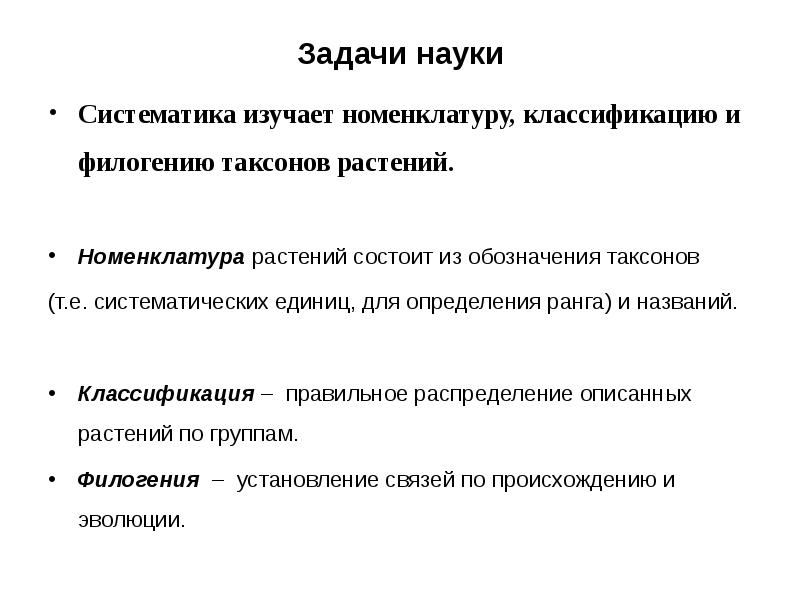 Задачи науки

• Систематика изучает номенклатуру, классификацию и филогению таксонов растений.

• Номенклатура растений состоит из обозначения таксонов (т.е. систематических единиц, для определения ранга) и названий.

• Классификация – правильное распределение описанных растений по группам.

• Филогения – установление связей по происхождению и эволюции.